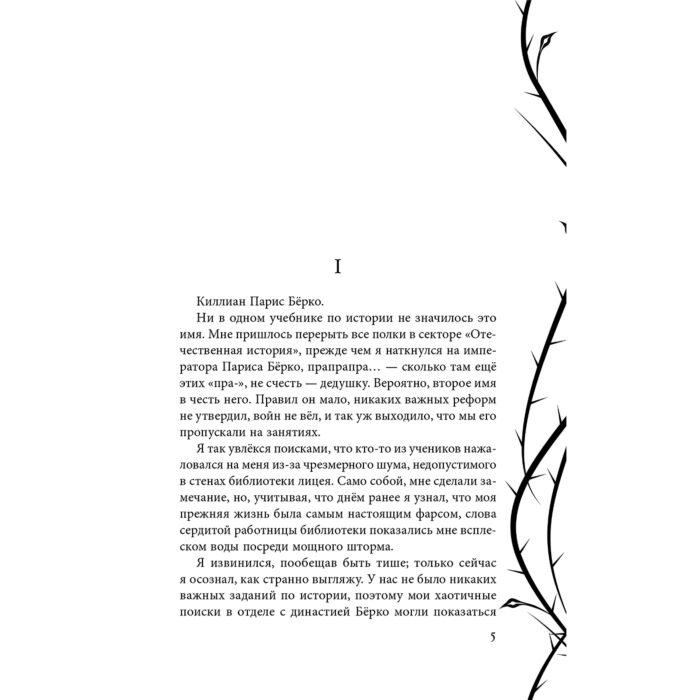 I

Киллиан Парис Бёрко.

Ни в одном учебнике по истории не значилось это имя. Мне пришлось перерыть все полки в секторе «Отечественная история», прежде чем я наткнулся на императора Париса Бёрко, прапрапра… — сколько там ещё этих «пра-», не счесть — дедушку. Вероятно, второе имя в честь него. Правил он мало, никаких важных реформ не утвердил, войн не вёл, и так уж выходило, что мы его пропускали на занятиях.

Я так увлёкся поисками, что кто-то из учеников нажаловался на меня из-за чрезмерного шума, недопустимого в стенах библиотеки лицея. Само собой, мне сделали замечание, но, учитывая, что днём ранее я узнал, что моя прежняя жизнь была самым настоящим фарсом, слова сердитой работницы библиотеки показались мне всплеском воды посреди мощного шторма.

Я извинился, пообещав быть тише; только сейчас я осознал, как странно выгляжу. У нас не было никаких важных заданий по истории, поэтому мои хаотичные поиски в отделе с династией Бёрко могли показаться

5